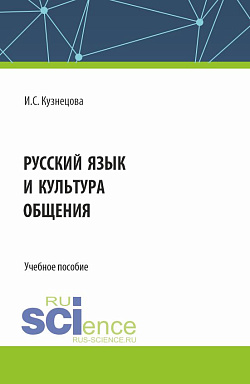 И.С. Кузнецова

РУССКИЙ ЯЗЫК И КУЛЬТУРА ОБЩЕНИЯ

Учебное пособие

RU SCIence
RUS-SCIENCE.RU